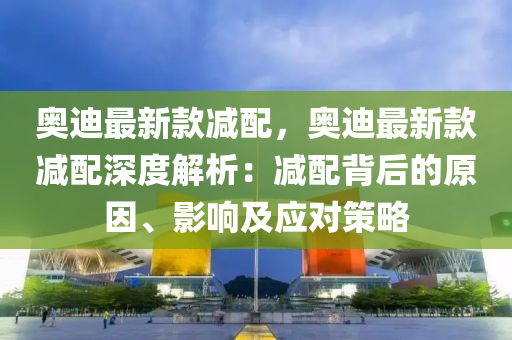 奥迪最新款减配，奥迪最新款减配深度解析：减配背后的原因、影响及应对策略